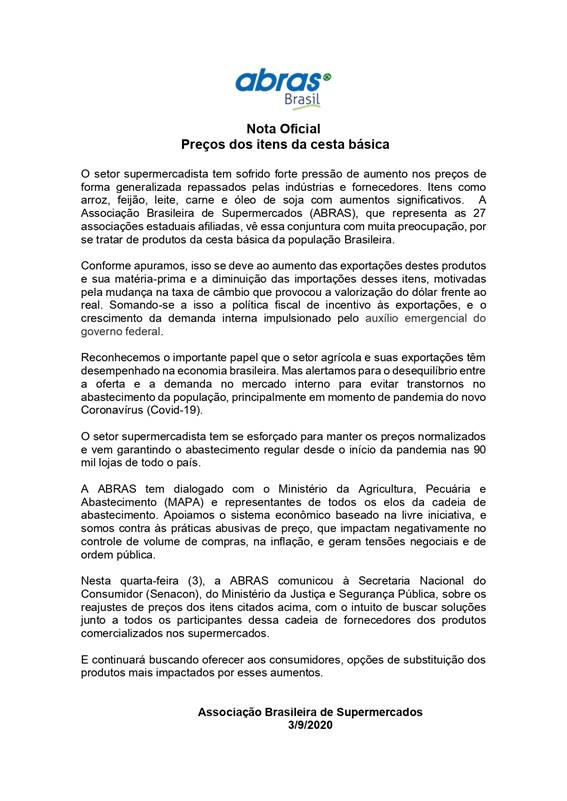 abras
Brasil

Nota Oficial
Preços dos itens da cesta básica

O setor supermercadista tem sofrido forte pressão de aumento nos preços de forma generalizada repassados pelas indústrias e fornecedores. Itens como arroz, feijão, leite, carne e óleo de soja com aumentos significativos. A Associação Brasileira de Supermercados (ABRAS), que representa as 27 associações estaduais afiliadas, vê essa conjuntura com muita preocupação, por se tratar de produtos da cesta básica da população Brasileira.

Conforme apuramos, isso se deve ao aumento das exportações destes produtos e sua matéria-prima e a diminuição das importações desses itens, motivadas pela mudança na taxa de câmbio que provocou a valorização do dólar frente ao real. Somando-se a isso a política fiscal de incentivo às exportações, e o crescimento da demanda interna impulsionado pelo auxílio emergencial do governo federal.

Reconhecemos o importante papel que o setor agrícola e suas exportações têm desempenhado na economia brasileira. Mas alertamos para o desequilíbrio entre a oferta e a demanda no mercado interno para evitar transtornos no abastecimento da população, principalmente em momento de pandemia do novo Coronavírus (Covid-19).

O setor supermercadista tem se esforçado para manter os preços normalizados e vem garantindo o abastecimento regular desde o início da pandemia nas 90 mil lojas de todo o país.

A ABRAS tem dialogado com o Ministério da Agricultura, Pecuária e Abastecimento (MAPA) e representantes de todos os elos da cadeia de abastecimento. Apoiamos o sistema econômico baseado na livre iniciativa, e somos contra às práticas abusivas de preço, que impactam negativamente no controle de volume de compras, na inflação, e geram tensões negociais e de ordem pública.

Nesta quarta-feira (3), a ABRAS comunicou à Secretaria Nacional do Consumidor (Senacon), do Ministério da Justiça e Segurança Pública, sobre os reajustes de preços dos itens citados acima, com o intuito de buscar soluções junto a todos os participantes dessa cadeia de fornecedores dos produtos comercializados nos supermercados.

E continuará buscando oferecer aos consumidores, opções de substituição dos produtos mais impactados por esses aumentos.

Associação Brasileira de Supermercados
3/9/2020